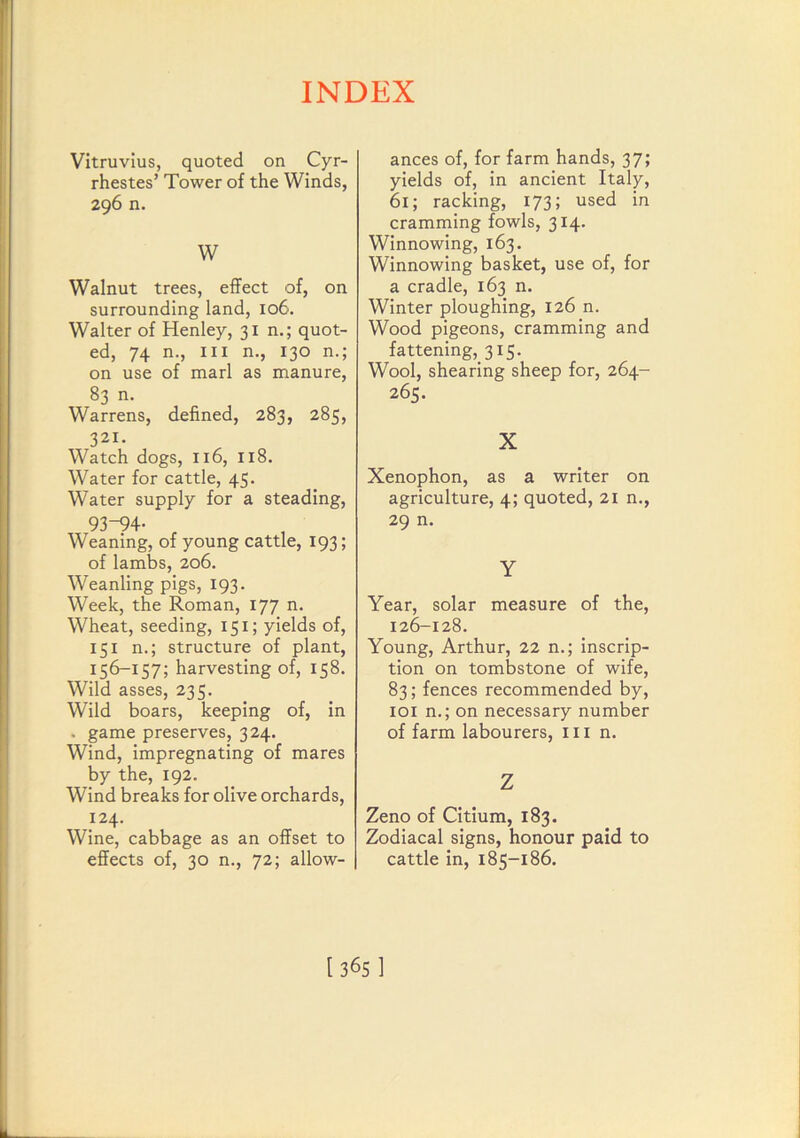 INDEX

Vitruvius, quoted on Cyrrhestes' Tower of the Winds, 296 n.

W

Walnut trees, effect of, on surrounding land, 106.
Walter of Henley, 31 n.; quoted, 74 n., 111 n., 130 n.; on use of marl as manure, 83 n.
Warrens, defined, 283, 285, 321.
Watch dogs, 116, 118.
Water for cattle, 45.
Water supply for a steading, 93–94.
Weaning, of young cattle, 193; of lambs, 206.
Weanling pigs, 193.
Week, the Roman, 177 n.
Wheat, seeding, 151; yields of, 151 n.; structure of plant, 156–157; harvesting of, 158.
Wild asses, 235.
Wild boars, keeping of, in game preserves, 324.
Wind, impregnating of mares by the, 192.
Wind breaks for olive orchards, 124.
Wine, cabbage as an offset to effects of, 30 n., 72; allowances of, for farm hands, 37; yields of, in ancient Italy, 61; racking, 173; used in cramming fowls, 314.
Winnowing, 163.
Winnowing basket, use of, for a cradle, 163 n.
Winter ploughing, 126 n.
Wood pigeons, cramming and fattening, 315.
Wool, shearing sheep for, 264–265.

X

Xenophon, as a writer on agriculture, 4; quoted, 21 n., 29 n.

Y

Year, solar measure of the, 126–128.
Young, Arthur, 22 n.; inscription on tombstone of wife, 83; fences recommended by, 101 n.; on necessary number of farm labourers, 111 n.

Z

Zeno of Citium, 183.
Zodiacal signs, honour paid to cattle in, 185–186.

[ 365 ]